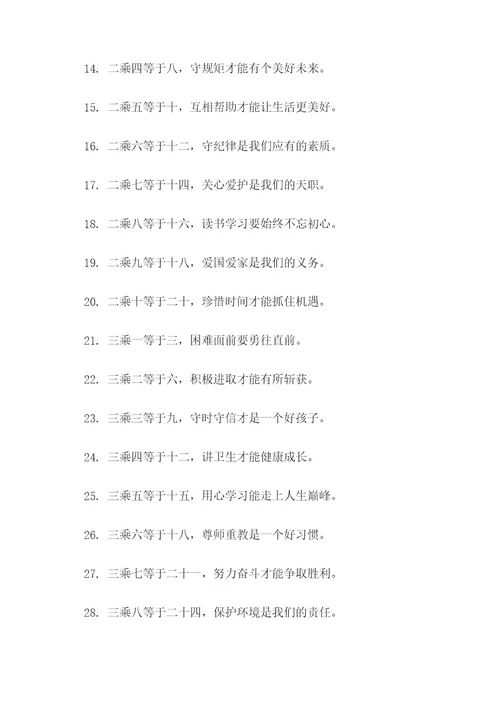 14. 二乘四等于八，守规矩才能有个美好未来。

15. 二乘五等于十，互相帮助才能让生活更美好。

16. 二乘六等于十二，守纪律是我们应有的素质。

17. 二乘七等于十四，关心爱护是我们的天职。

18. 二乘八等于十六，读书学习要始终不忘初心。

19. 二乘九等于十八，爱国爱家是我们的义务。

20. 二乘十等于二十，珍惜时间才能抓住机遇。

21. 三乘一等于三，困难面前要勇往直前。

22. 三乘二等于六，积极进取才能有所斩获。

23. 三乘三等于九，守时守信才是一个好孩子。

24. 三乘四等于十二，讲卫生才能健康成长。

25. 三乘五等于十五，用心学习能走上人生巅峰。

26. 三乘六等于十八，尊师重教是一个好习惯。

27. 三乘七等于二十一，努力奋斗才能争取胜利。

28. 三乘八等于二十四，保护环境是我们的责任。